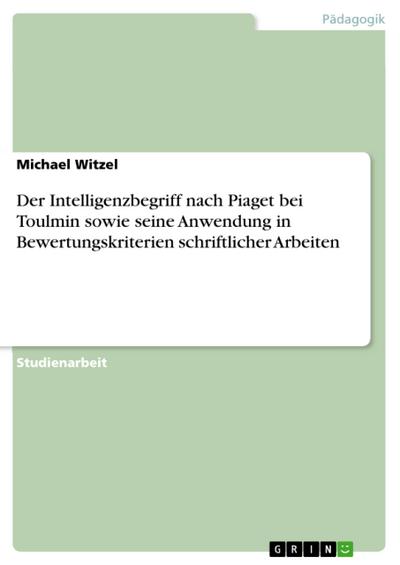 Pädagogik

Michael Witzel

Der Intelligenzbegriff nach Piaget bei Toulmin sowie seine Anwendung in Bewertungskriterien schriftlicher Arbeiten

Studienarbeit

GRIN